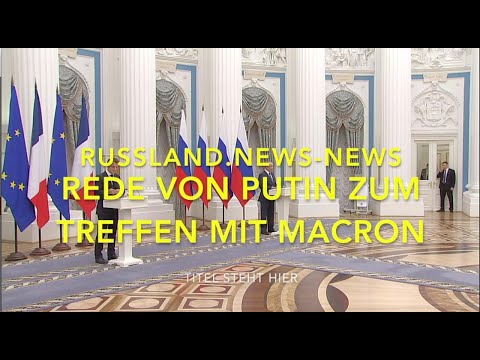 RUSSLAND.NEWS-NEWS
REDE VON PUTIN ZUM TREFFEN MIT MACRON

TITEL STEHT HIER